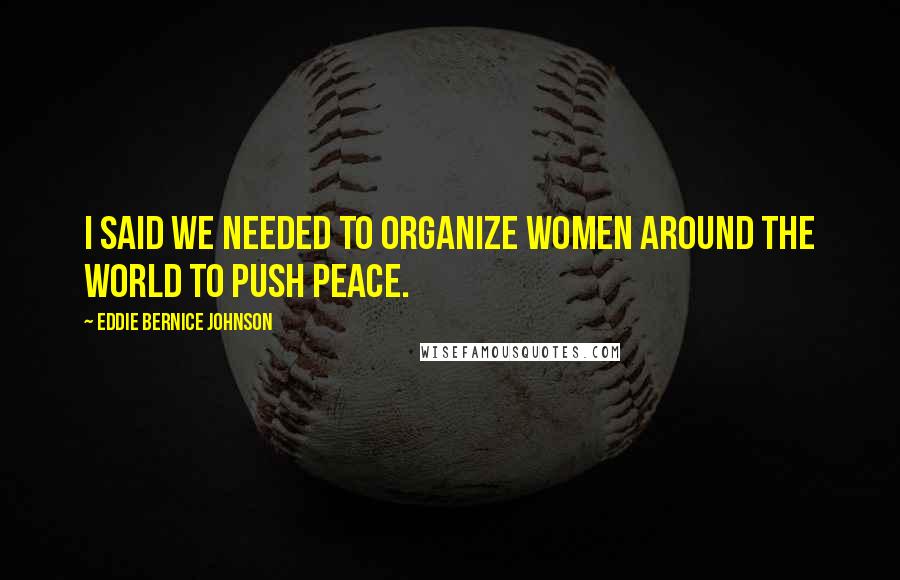 I SAID WE NEEDED TO ORGANIZE WOMEN AROUND THE WORLD TO PUSH PEACE.

~ EDDIE BERNICE JOHNSON

WISEFAMOUSQUOTES.COM